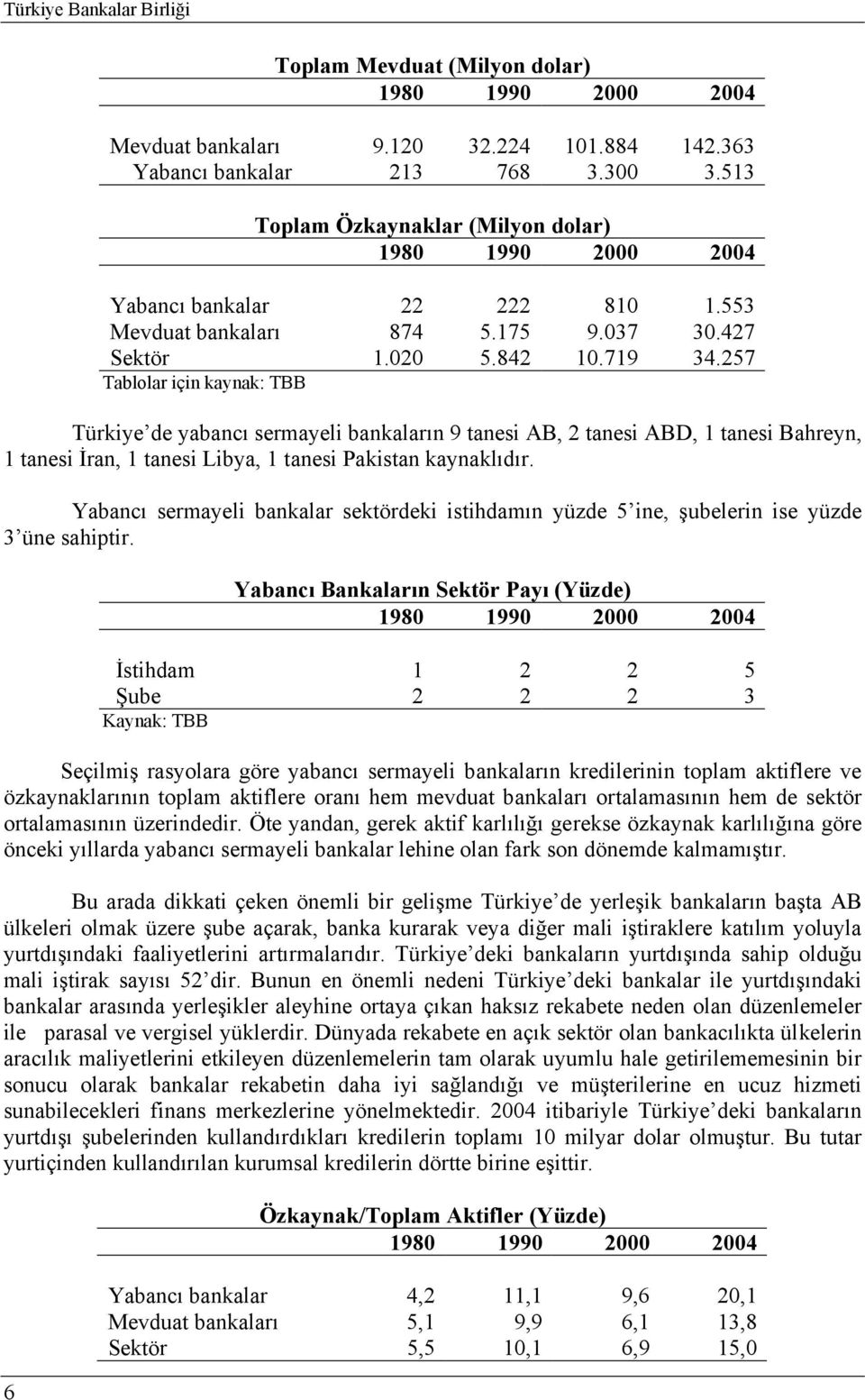 Türkiye Bankalar Birliği

Toplam Mevduat (Milyon dolar)

| | 1980 | 1990 | 2000 | 2004 |
|---|---|---|---|---|
| Mevduat bankaları | 9.120 | 32.224 | 101.884 | 142.363 |
| Yabancı bankalar | 213 | 768 | 3.300 | 3.513 |

Toplam Özkaynaklar (Milyon dolar)

| | 1980 | 1990 | 2000 | 2004 |
|---|---|---|---|---|
| Yabancı bankalar | 22 | 222 | 810 | 1.553 |
| Mevduat bankaları | 874 | 5.175 | 9.037 | 30.427 |
| Sektör | 1.020 | 5.842 | 10.719 | 34.257 |

Tablolar için kaynak: TBB

Türkiye'de yabancı sermayeli bankaların 9 tanesi AB, 2 tanesi ABD, 1 tanesi Bahreyn, 1 tanesi İran, 1 tanesi Libya, 1 tanesi Pakistan kaynaklıdır.

Yabancı sermayeli bankalar sektördeki istihdamın yüzde 5'ine, şubelerin ise yüzde 3'üne sahiptir.

Yabancı Bankaların Sektör Payı (Yüzde)

| | 1980 | 1990 | 2000 | 2004 |
|---|---|---|---|---|
| İstihdam | 1 | 2 | 2 | 5 |
| Şube | 2 | 2 | 2 | 3 |

Kaynak: TBB

Seçilmiş rasyolara göre yabancı sermayeli bankaların kredilerinin toplam aktiflere ve özkaynaklarının toplam aktiflere oranı hem mevduat bankaları ortalamasının hem de sektör ortalamasının üzerindedir. Öte yandan, gerek aktif karlılığı gerekse özkaynak karlılığına göre önceki yıllarda yabancı sermayeli bankalar lehine olan fark son dönemde kalmamıştır.

Bu arada dikkati çeken önemli bir gelişme Türkiye'de yerleşik bankaların başta AB ülkeleri olmak üzere şube açarak, banka kurarak veya diğer mali iştiraklere katılım yoluyla yurtdışındaki faaliyetlerini artırmalarıdır. Türkiye'deki bankaların yurtdışında sahip olduğu mali iştirak sayısı 52'dir. Bunun en önemli nedeni Türkiye'deki bankalar ile yurtdışındaki bankalar arasında yerleşikler aleyhine ortaya çıkan haksız rekabete neden olan düzenlemeler ile parasal ve vergisel yüklerdir. Dünyada rekabete en açık sektör olan bankacılıkta ülkelerin aracılık maliyetlerini etkileyen düzenlemelerin tam olarak uyumlu hale getirilememesinin bir sonucu olarak bankalar rekabetin daha iyi sağlandığı ve müşterilerine en ucuz hizmeti sunabilecekleri finans merkezlerine yönelmektedir. 2004 itibariyle Türkiye'deki bankaların yurtdışı şubelerinden kullandırdıkları kredilerin toplamı 10 milyar dolar olmuştur. Bu tutar yurtiçinden kullandırılan kurumsal kredilerin dörtte birine eşittir.

Özkaynak/Toplam Aktifler (Yüzde)

| | 1980 | 1990 | 2000 | 2004 |
|---|---|---|---|---|
| Yabancı bankalar | 4,2 | 11,1 | 9,6 | 20,1 |
| Mevduat bankaları | 5,1 | 9,9 | 6,1 | 13,8 |
| Sektör | 5,5 | 10,1 | 6,9 | 15,0 |

6